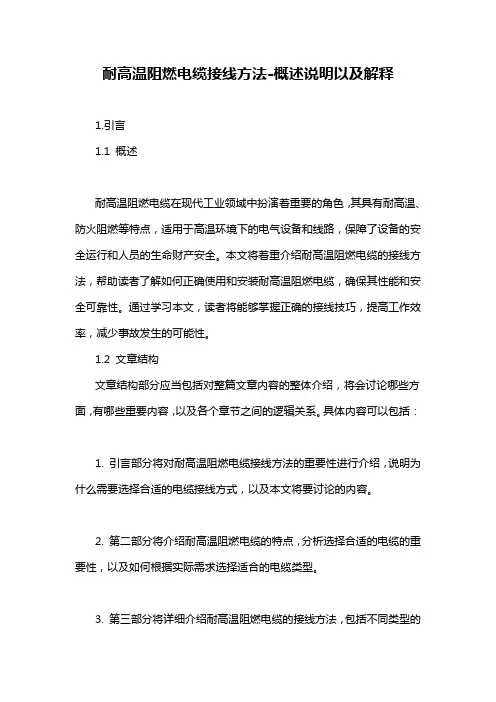 耐高温阻燃电缆接线方法-概述说明以及解释

1.引言

1.1 概述

耐高温阻燃电缆在现代工业领域中扮演着重要的角色，其具有耐高温、防火阻燃等特点，适用于高温环境下的电气设备和线路，保障了设备的安全运行和人员的生命财产安全。本文将着重介绍耐高温阻燃电缆的接线方法，帮助读者了解如何正确使用和安装耐高温阻燃电缆，确保其性能和安全可靠性。通过学习本文，读者将能够掌握正确的接线技巧，提高工作效率，减少事故发生的可能性。

1.2 文章结构

文章结构部分应当包括对整篇文章内容的整体介绍，将会讨论哪些方面，有哪些重要内容，以及各个章节之间的逻辑关系。具体内容可以包括：

1. 引言部分将对耐高温阻燃电缆接线方法的重要性进行介绍，说明为什么需要选择合适的电缆接线方式，以及本文将要讨论的内容。

2. 第二部分将介绍耐高温阻燃电缆的特点，分析选择合适的电缆的重要性，以及如何根据实际需求选择适合的电缆类型。

3. 第三部分将详细介绍耐高温阻燃电缆的接线方法，包括不同类型的